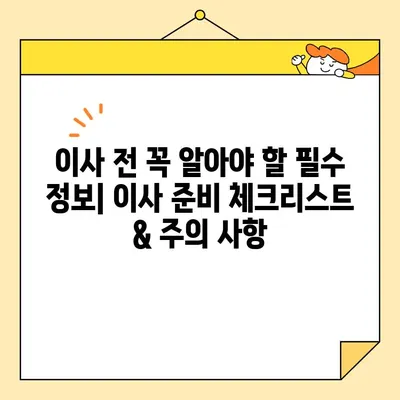 이사 전 꼭 알아야 할 필수 정보| 이사 준비 체크리스트 & 주의 사항